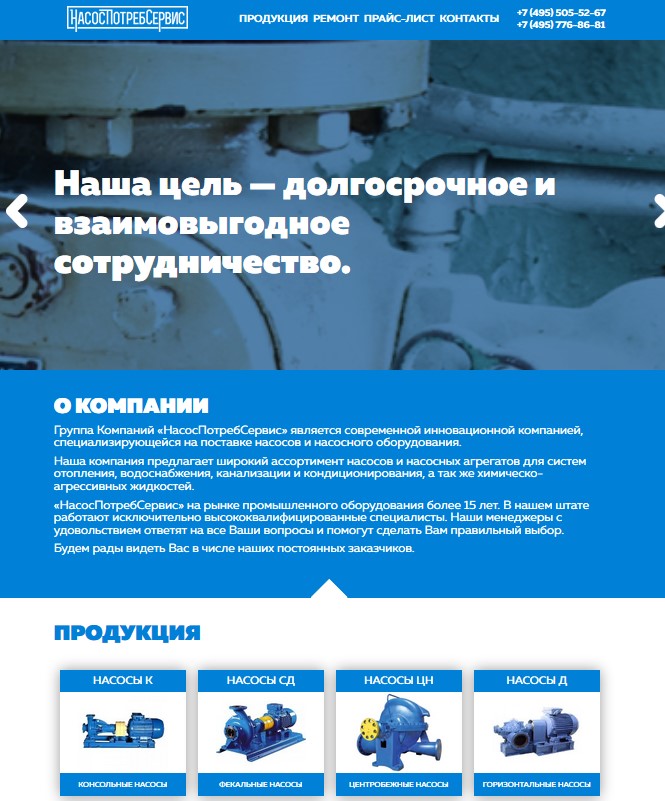 НасосПотребСервис

ПРОДУКЦИЯ РЕМОНТ ПРАЙС-ЛИСТ КОНТАКТЫ

+7 (495) 505-52-67
+7 (495) 776-86-81

Наша цель — долгосрочное и взаимовыгодное сотрудничество.

О КОМПАНИИ

Группа Компаний «НасосПотребСервис» является современной инновационной компанией, специализирующейся на поставке насосов и насосного оборудования.

Наша компания предлагает широкий ассортимент насосов и насосных агрегатов для систем отопления, водоснабжения, канализации и кондиционирования, а так же химическо-агрессивных жидкостей.

«НасосПотребСервис» на рынке промышленного оборудования более 15 лет. В нашем штате работают исключительно высококвалифицированные специалисты. Наши менеджеры с удовольствием ответят на все Ваши вопросы и помогут сделать Вам правильный выбор.

Будем рады видеть Вас в числе наших постоянных заказчиков.

ПРОДУКЦИЯ

НАСОСЫ К
КОНСОЛЬНЫЕ НАСОСЫ

НАСОСЫ СД
ФЕКАЛЬНЫЕ НАСОСЫ

НАСОСЫ ЦН
ЦЕНТРОБЕЖНЫЕ НАСОСЫ

НАСОСЫ Д
ГОРИЗОНТАЛЬНЫЕ НАСОСЫ